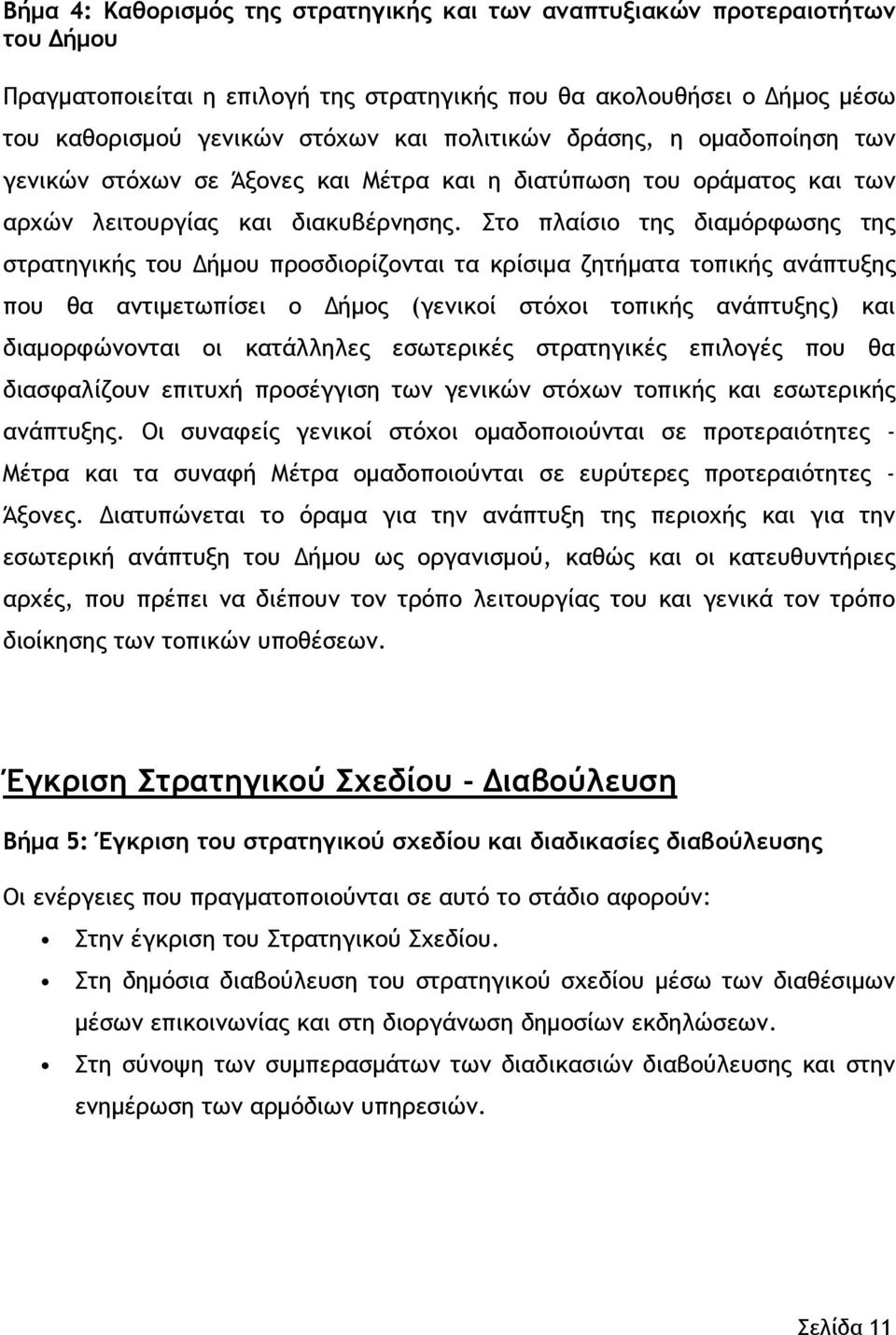 Βήμα 4: Καθορισμός της στρατηγικής και των αναπτυξιακών προτεραιοτήτων του Δήμου

Πραγματοποιείται η επιλογή της στρατηγικής που θα ακολουθήσει ο Δήμος μέσω του καθορισμού γενικών στόχων και πολιτικών δράσης, η ομαδοποίηση των γενικών στόχων σε Άξονες και Μέτρα και η διατύπωση του οράματος και των αρχών λειτουργίας και διακυβέρνησης. Στο πλαίσιο της διαμόρφωσης της στρατηγικής του Δήμου προσδιορίζονται τα κρίσιμα ζητήματα τοπικής ανάπτυξης που θα αντιμετωπίσει ο Δήμος (γενικοί στόχοι τοπικής ανάπτυξης) και διαμορφώνονται οι κατάλληλες εσωτερικές στρατηγικές επιλογές που θα διασφαλίζουν επιτυχή προσέγγιση των γενικών στόχων τοπικής και εσωτερικής ανάπτυξης. Οι συναφείς γενικοί στόχοι ομαδοποιούνται σε προτεραιότητες - Μέτρα και τα συναφή Μέτρα ομαδοποιούνται σε ευρύτερες προτεραιότητες - Άξονες. Διατυπώνεται το όραμα για την ανάπτυξη της περιοχής και για την εσωτερική ανάπτυξη του Δήμου ως οργανισμού, καθώς και οι κατευθυντήριες αρχές, που πρέπει να διέπουν τον τρόπο λειτουργίας του και γενικά τον τρόπο διοίκησης των τοπικών υποθέσεων.

Έγκριση Στρατηγικού Σχεδίου - Διαβούλευση

Βήμα 5: Έγκριση του στρατηγικού σχεδίου και διαδικασίες διαβούλευσης

Οι ενέργειες που πραγματοποιούνται σε αυτό το στάδιο αφορούν:

• Στην έγκριση του Στρατηγικού Σχεδίου.
• Στη δημόσια διαβούλευση του στρατηγικού σχεδίου μέσω των διαθέσιμων μέσων επικοινωνίας και στη διοργάνωση δημοσίων εκδηλώσεων.
• Στη σύνοψη των συμπερασμάτων των διαδικασιών διαβούλευσης και στην ενημέρωση των αρμόδιων υπηρεσιών.

Σελίδα 11